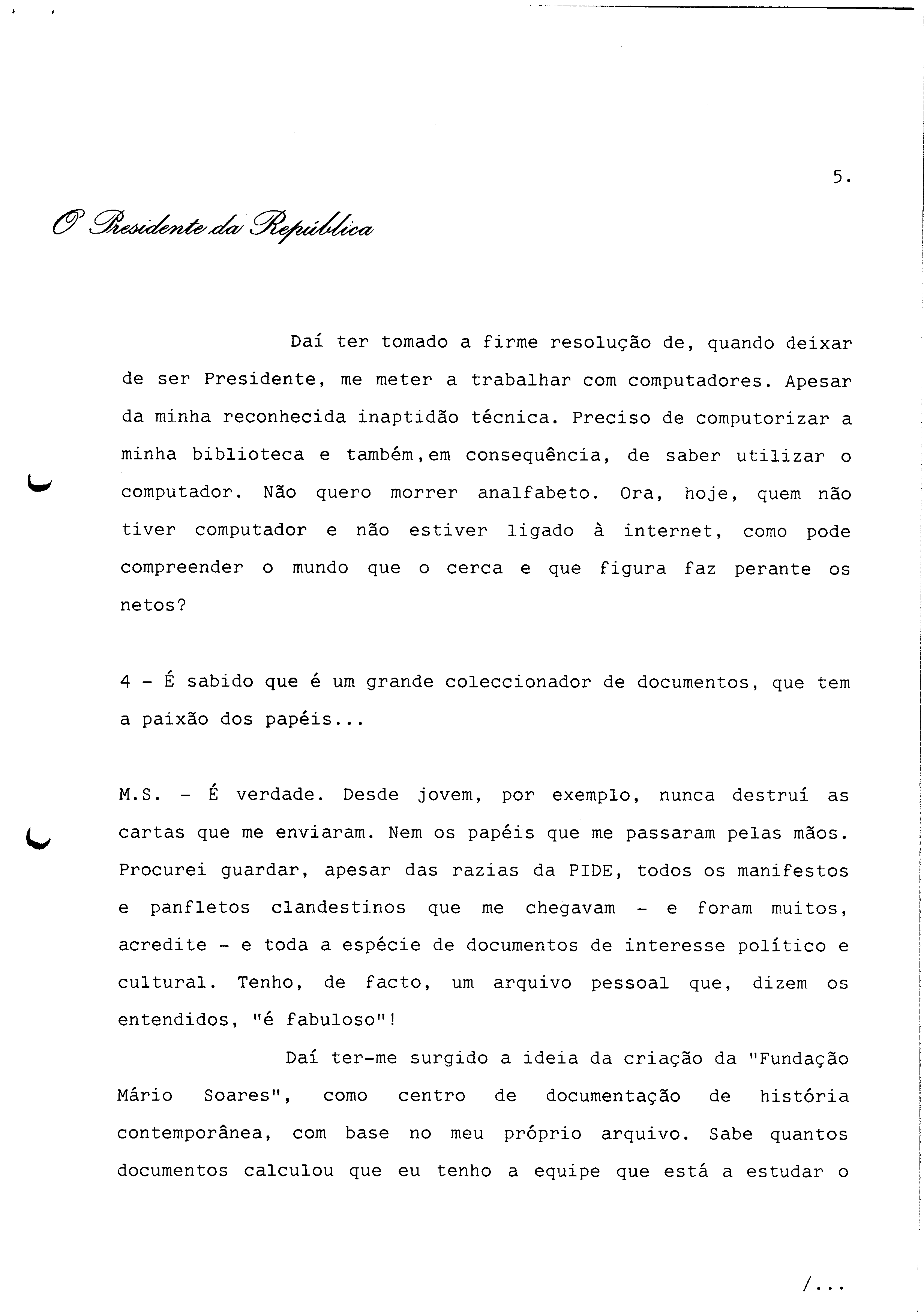 5.

O Presidente da República

Daí ter tomado a firme resolução de, quando deixar de ser Presidente, me meter a trabalhar com computadores. Apesar da minha reconhecida inaptidão técnica. Preciso de computorizar a minha biblioteca e também,em consequência, de saber utilizar o computador. Não quero morrer analfabeto. Ora, hoje, quem não tiver computador e não estiver ligado à internet, como pode compreender o mundo que o cerca e que figura faz perante os netos?

4 - É sabido que é um grande coleccionador de documentos, que tem a paixão dos papéis...

M.S. - É verdade. Desde jovem, por exemplo, nunca destruí as cartas que me enviaram. Nem os papéis que me passaram pelas mãos. Procurei guardar, apesar das razias da PIDE, todos os manifestos e panfletos clandestinos que me chegavam - e foram muitos, acredite - e toda a espécie de documentos de interesse político e cultural. Tenho, de facto, um arquivo pessoal que, dizem os entendidos, "é fabuloso"!

Daí ter-me surgido a ideia da criação da "Fundação Mário Soares", como centro de documentação de história contemporânea, com base no meu próprio arquivo. Sabe quantos documentos calculou que eu tenho a equipe que está a estudar o

/...